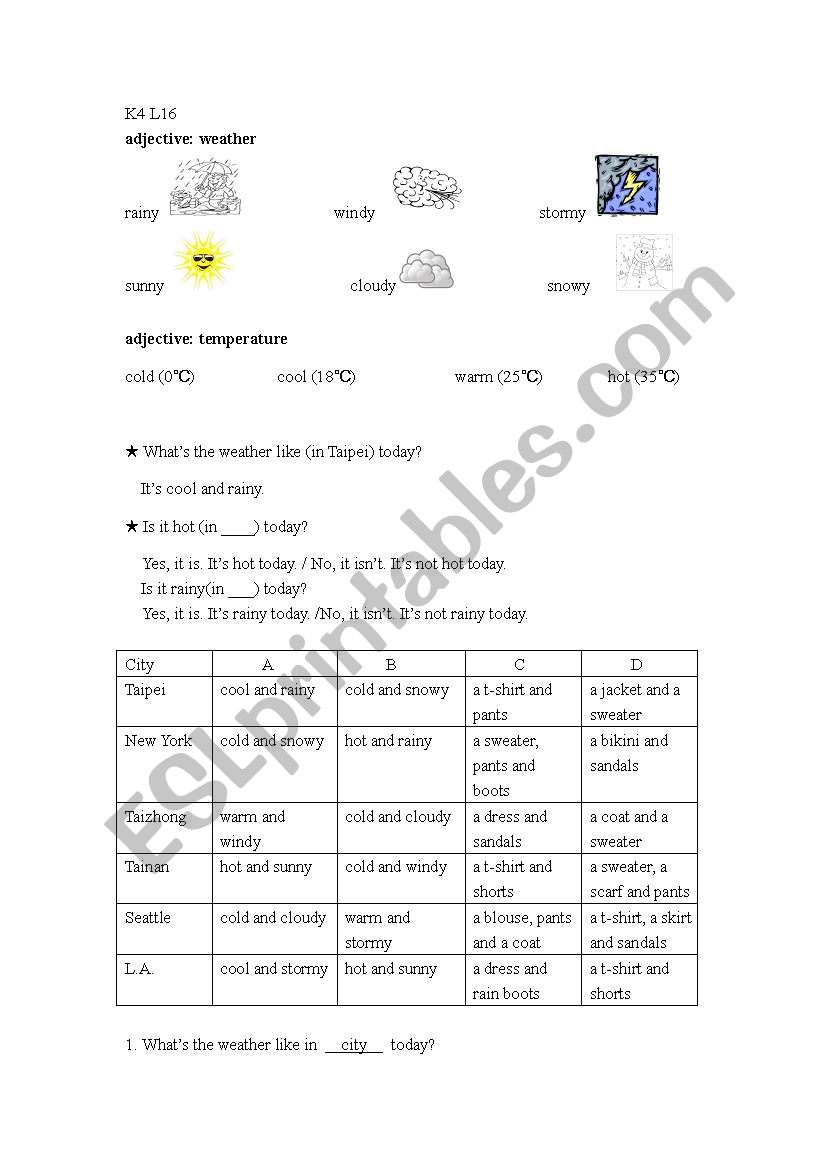 K4 L16

adjective: weather

rainy windy stormy

sunny cloudy snowy

adjective: temperature

cold (0℃) cool (18℃) warm (25℃) hot (35℃)

★ What's the weather like (in Taipei) today?

It's cool and rainy.

★ Is it hot (in ____) today?

Yes, it is. It's hot today. / No, it isn't. It's not hot today.
Is it rainy(in ___) today?
Yes, it is. It's rainy today. /No, it isn't. It's not rainy today.

| City | A | B | C | D |
|---|---|---|---|---|
| Taipei | cool and rainy | cold and snowy | a t-shirt and pants | a jacket and a sweater |
| New York | cold and snowy | hot and rainy | a sweater, pants and boots | a bikini and sandals |
| Taizhong | warm and windy | cold and cloudy | a dress and sandals | a coat and a sweater |
| Tainan | hot and sunny | cold and windy | a t-shirt and shorts | a sweater, a scarf and pants |
| Seattle | cold and cloudy | warm and stormy | a blouse, pants and a coat | a t-shirt, a skirt and sandals |
| L.A. | cool and stormy | hot and sunny | a dress and rain boots | a t-shirt and shorts |

1. What's the weather like in __city__ today?

ESLprintables.com